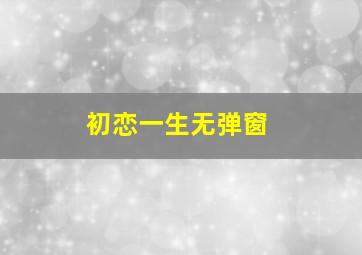 初恋一生无弹窗